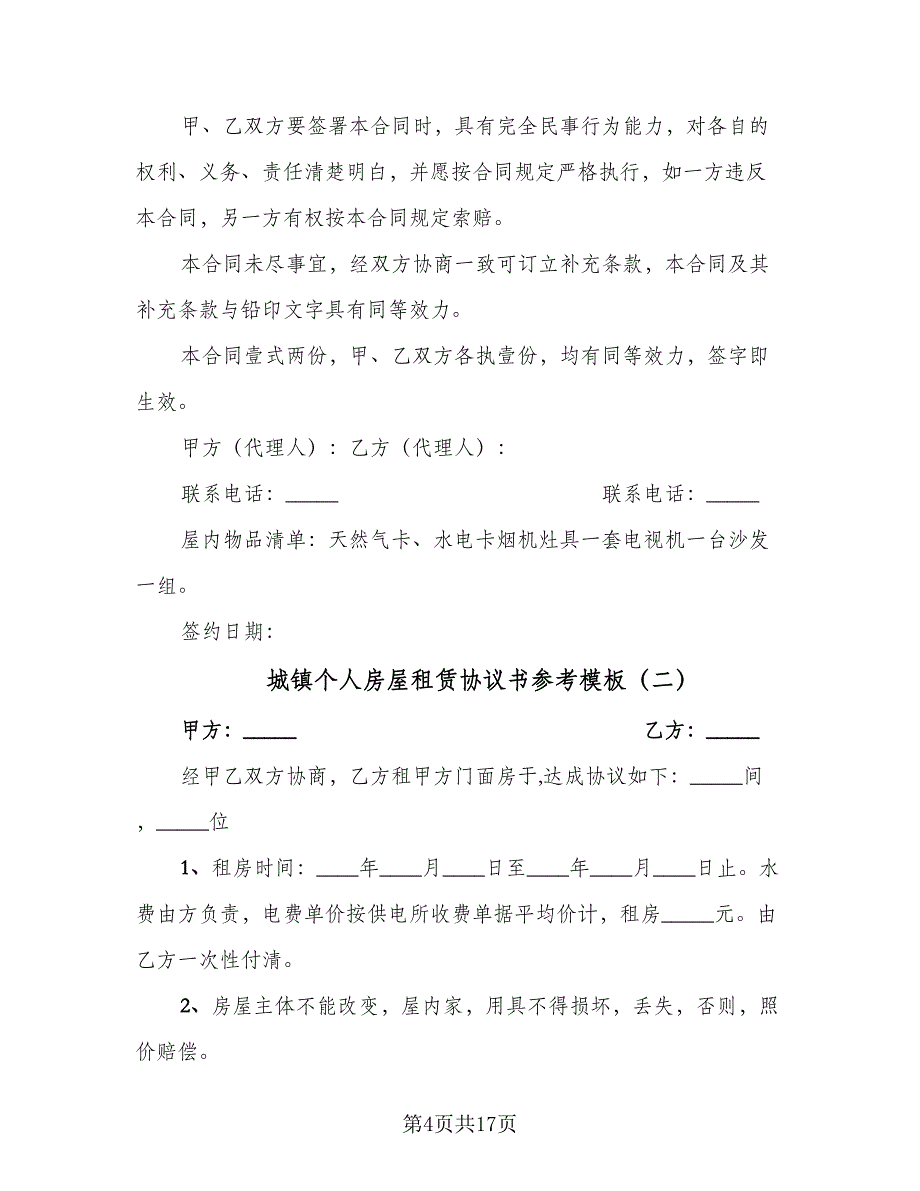 甲、乙双方要签署本合同时，具有完全民事行为能力，对各自的权利、义务、责任清楚明白，并愿按合同规定严格执行，如一方违反本合同，另一方有权按本合同规定索赔。

本合同未尽事宜，经双方协商一致可订立补充条款，本合同及其补充条款与铅印文字具有同等效力。

本合同壹式两份，甲、乙双方各执壹份，均有同等效力，签字即生效。

甲方（代理人）：乙方（代理人）：

联系电话：_____

联系电话：_____

屋内物品清单：天然气卡、水电卡烟机灶具一套电视机一台沙发一组。

签约日期：

城镇个人房屋租赁协议书参考模板（二）

甲方：_____

乙方：_____

经甲乙双方协商，乙方租甲方门面房于,达成协议如下：_____间，_____位

1、租房时间：____年____月____日至____年____月____日止。水费由方负责，电费单价按供电所收费单据平均价计，租房_____元。由乙方一次性付清。

2、房屋主体不能改变，屋内家，用具不得损坏，丢失，否则，照价赔偿。

第4页共17页